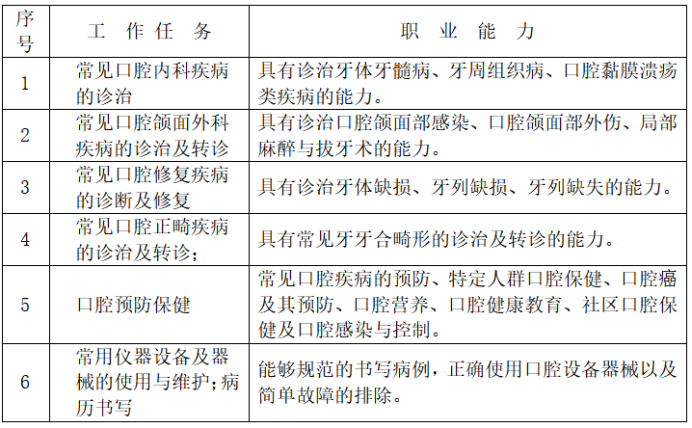 | 序号 | 工 作 任 务 | 职 业 能 力 |
|---|---|---|
| 1 | 常见口腔内科疾病的诊治 | 具有诊治牙体牙髓病、牙周组织病、口腔黏膜溃疡类疾病的能力。 |
| 2 | 常见口腔颌面外科疾病的诊治及转诊 | 具有诊治口腔颌面部感染、口腔颌面部外伤、局部麻醉与拔牙术的能力。 |
| 3 | 常见口腔修复疾病的诊断及修复 | 具有诊治牙体缺损、牙列缺损、牙列缺失的能力。 |
| 4 | 常见口腔正畸疾病的诊治及转诊; | 具有常见牙牙合畸形的诊治及转诊的能力。 |
| 5 | 口腔预防保健 | 常见口腔疾病的预防、特定人群口腔保健、口腔癌及其预防、口腔营养、口腔健康教育、社区口腔保健及口腔感染与控制。 |
| 6 | 常用仪器设备及器械的使用与维护;病历书写 | 能够规范的书写病例，正确使用口腔设备器械以及简单故障的排除。 |